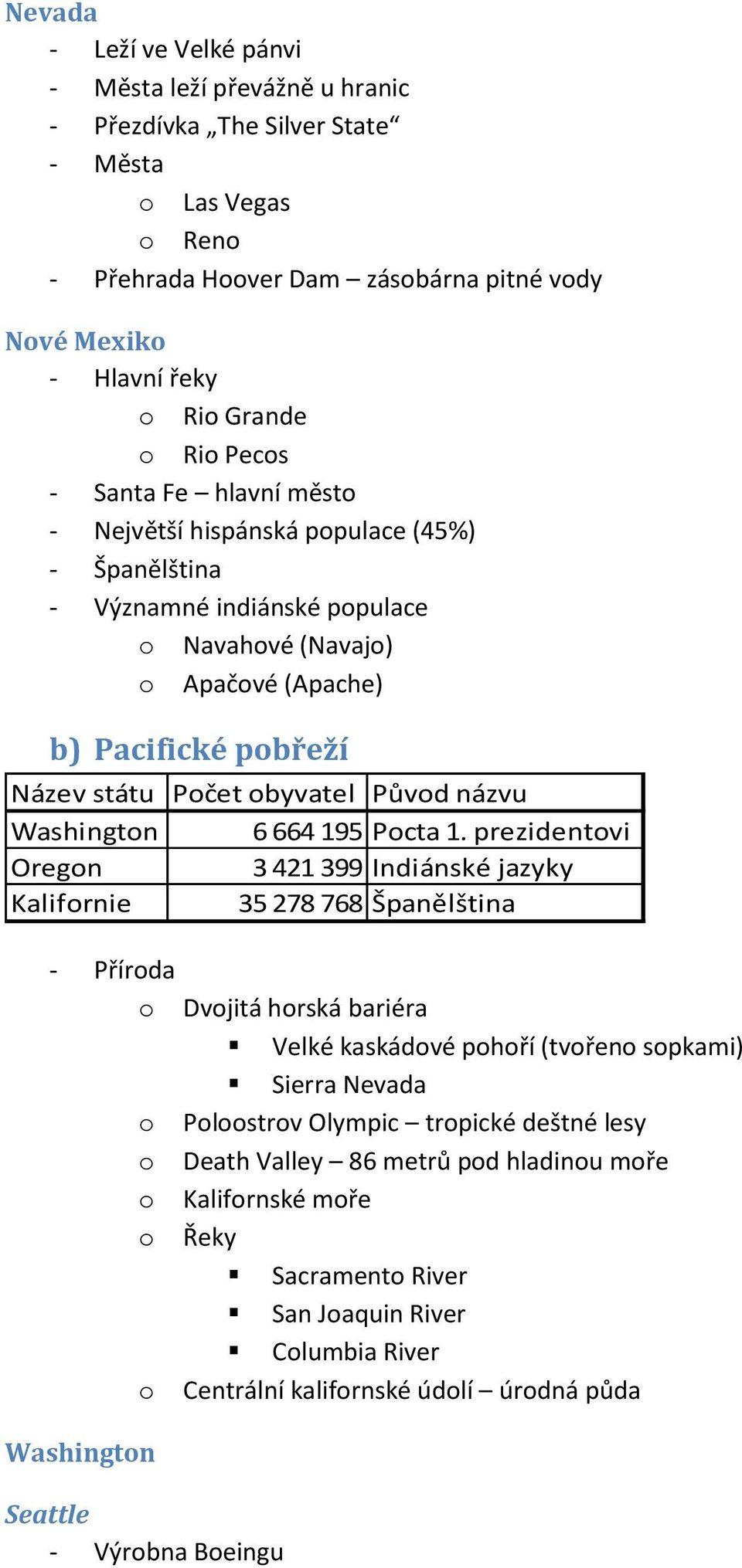 Nevada
- Leží ve Velké pánvi
- Města leží převážně u hranic
- Přezdívka „The Silver State“
- Města
  o Las Vegas
  o Reno
- Přehrada Hoover Dam – zásobárna pitné vody

Nové Mexiko
- Hlavní řeky
  o Rio Grande
  o Rio Pecos
- Santa Fe – hlavní město
- Největší hispánská populace (45%)
- Španělština
- Významné indiánské populace
  o Navahové (Navajo)
  o Apačové (Apache)

b) Pacifické pobřeží

| Název státu | Počet obyvatel | Původ názvu |
|---|---|---|
| Washington | 6 664 195 | Pocta 1. prezidentovi |
| Oregon | 3 421 399 | Indiánské jazyky |
| Kalifornie | 35 278 768 | Španělština |

- Příroda
  o Dvojitá horská bariéra
    ▪ Velké kaskádové pohoří (tvořeno sopkami)
    ▪ Sierra Nevada
  o Poloostrov Olympic – tropické deštné lesy
  o Death Valley – 86 metrů pod hladinou moře
  o Kalifornské moře
  o Řeky
    ▪ Sacramento River
    ▪ San Joaquin River
    ▪ Columbia River
  o Centrální kalifornské údolí – úrodná půda

Washington

Seattle
- Výrobna Boeingu